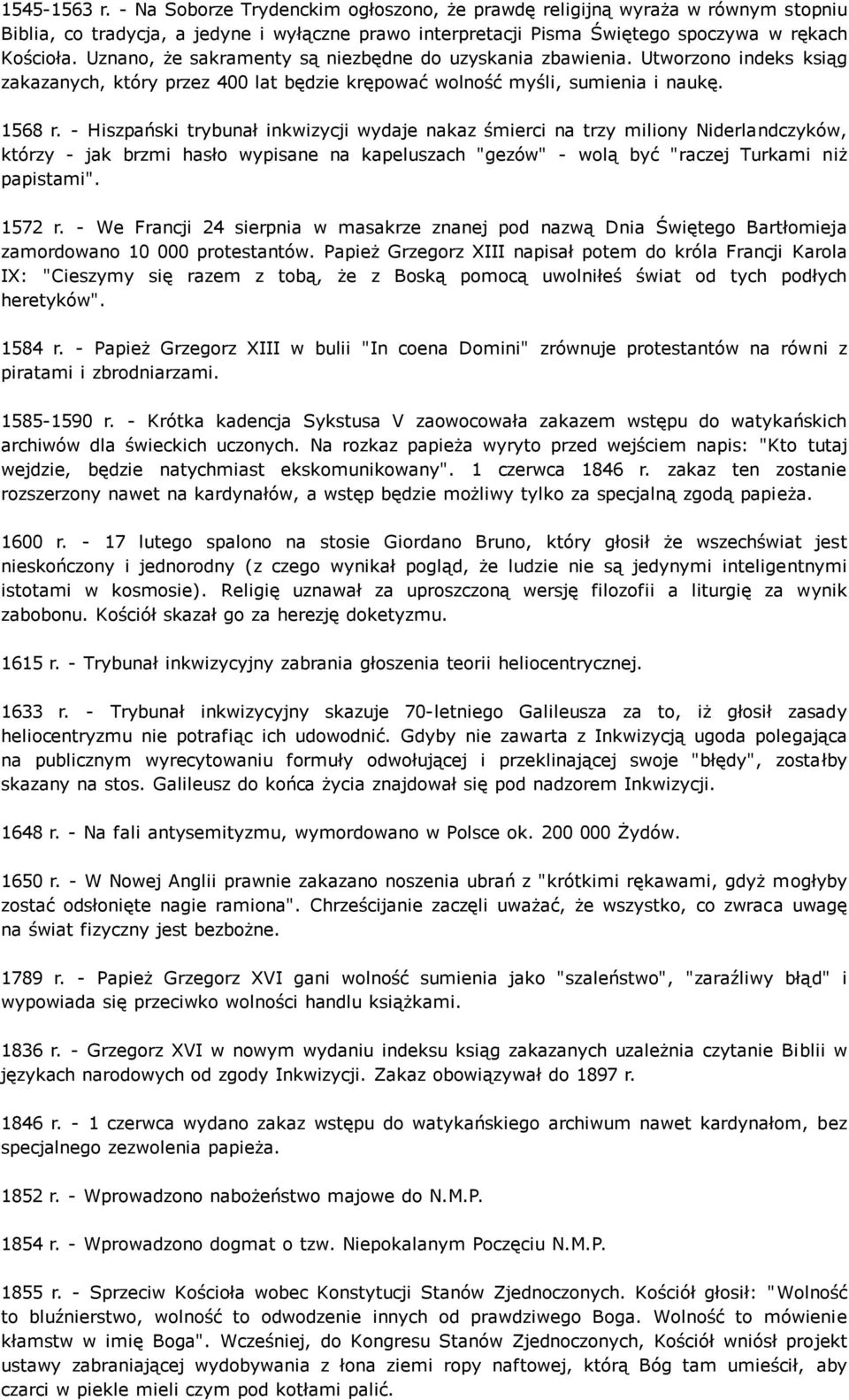 1545-1563 r. - Na Soborze Trydenckim ogłoszono, że prawdę religijną wyraża w równym stopniu Biblia, co tradycja, a jedyne i wyłączne prawo interpretacji Pisma Świętego spoczywa w rękach Kościoła. Uznano, że sakramenty są niezbędne do uzyskania zbawienia. Utworzono indeks ksiąg zakazanych, który przez 400 lat będzie krępować wolność myśli, sumienia i naukę.

1568 r. - Hiszpański trybunał inkwizycji wydaje nakaz śmierci na trzy miliony Niderlandczyków, którzy - jak brzmi hasło wypisane na kapeluszach "gezów" - wolą być "raczej Turkami niż papistami".

1572 r. - We Francji 24 sierpnia w masakrze znanej pod nazwą Dnia Świętego Bartłomieja zamordowano 10 000 protestantów. Papież Grzegorz XIII napisał potem do króla Francji Karola IX: "Cieszymy się razem z tobą, że z Boską pomocą uwolniłeś świat od tych podłych heretyków".

1584 r. - Papież Grzegorz XIII w bulii "In coena Domini" zrównuje protestantów na równi z piratami i zbrodniarzami.

1585-1590 r. - Krótka kadencja Sykstusa V zaowocowała zakazem wstępu do watykańskich archiwów dla świeckich uczonych. Na rozkaz papieża wyryto przed wejściem napis: "Kto tutaj wejdzie, będzie natychmiast ekskomunikowany". 1 czerwca 1846 r. zakaz ten zostanie rozszerzony nawet na kardynałów, a wstęp będzie możliwy tylko za specjalną zgodą papieża.

1600 r. - 17 lutego spalono na stosie Giordano Bruno, który głosił że wszechświat jest nieskończony i jednorodny (z czego wynikał pogląd, że ludzie nie są jedynymi inteligentnymi istotami w kosmosie). Religię uznawał za uproszczoną wersję filozofii a liturgię za wynik zabobonu. Kościół skazał go za herezję doketyzmu.

1615 r. - Trybunał inkwizycyjny zabrania głoszenia teorii heliocentrycznej.

1633 r. - Trybunał inkwizycyjny skazuje 70-letniego Galileusza za to, iż głosił zasady heliocentryzmu nie potrafiąc ich udowodnić. Gdyby nie zawarta z Inkwizycją ugoda polegająca na publicznym wyrecytowaniu formuły odwołującej i przeklinającej swoje "błędy", zostałby skazany na stos. Galileusz do końca życia znajdował się pod nadzorem Inkwizycji.

1648 r. - Na fali antysemityzmu, wymordowano w Polsce ok. 200 000 Żydów.

1650 r. - W Nowej Anglii prawnie zakazano noszenia ubrań z "krótkimi rękawami, gdyż mogłyby zostać odsłonięte nagie ramiona". Chrześcijanie zaczęli uważać, że wszystko, co zwraca uwagę na świat fizyczny jest bezbożne.

1789 r. - Papież Grzegorz XVI gani wolność sumienia jako "szaleństwo", "zaraźliwy błąd" i wypowiada się przeciwko wolności handlu książkami.

1836 r. - Grzegorz XVI w nowym wydaniu indeksu ksiąg zakazanych uzależnia czytanie Biblii w językach narodowych od zgody Inkwizycji. Zakaz obowiązywał do 1897 r.

1846 r. - 1 czerwca wydano zakaz wstępu do watykańskiego archiwum nawet kardynałom, bez specjalnego zezwolenia papieża.

1852 r. - Wprowadzono nabożeństwo majowe do N.M.P.

1854 r. - Wprowadzono dogmat o tzw. Niepokalanym Poczęciu N.M.P.

1855 r. - Sprzeciw Kościoła wobec Konstytucji Stanów Zjednoczonych. Kościół głosił: "Wolność to bluźnierstwo, wolność to odwodzenie innych od prawdziwego Boga. Wolność to mówienie kłamstw w imię Boga". Wcześniej, do Kongresu Stanów Zjednoczonych, Kościół wniósł projekt ustawy zabraniającej wydobywania z łona ziemi ropy naftowej, którą Bóg tam umieścił, aby czarci w piekle mieli czym pod kotłami palić.